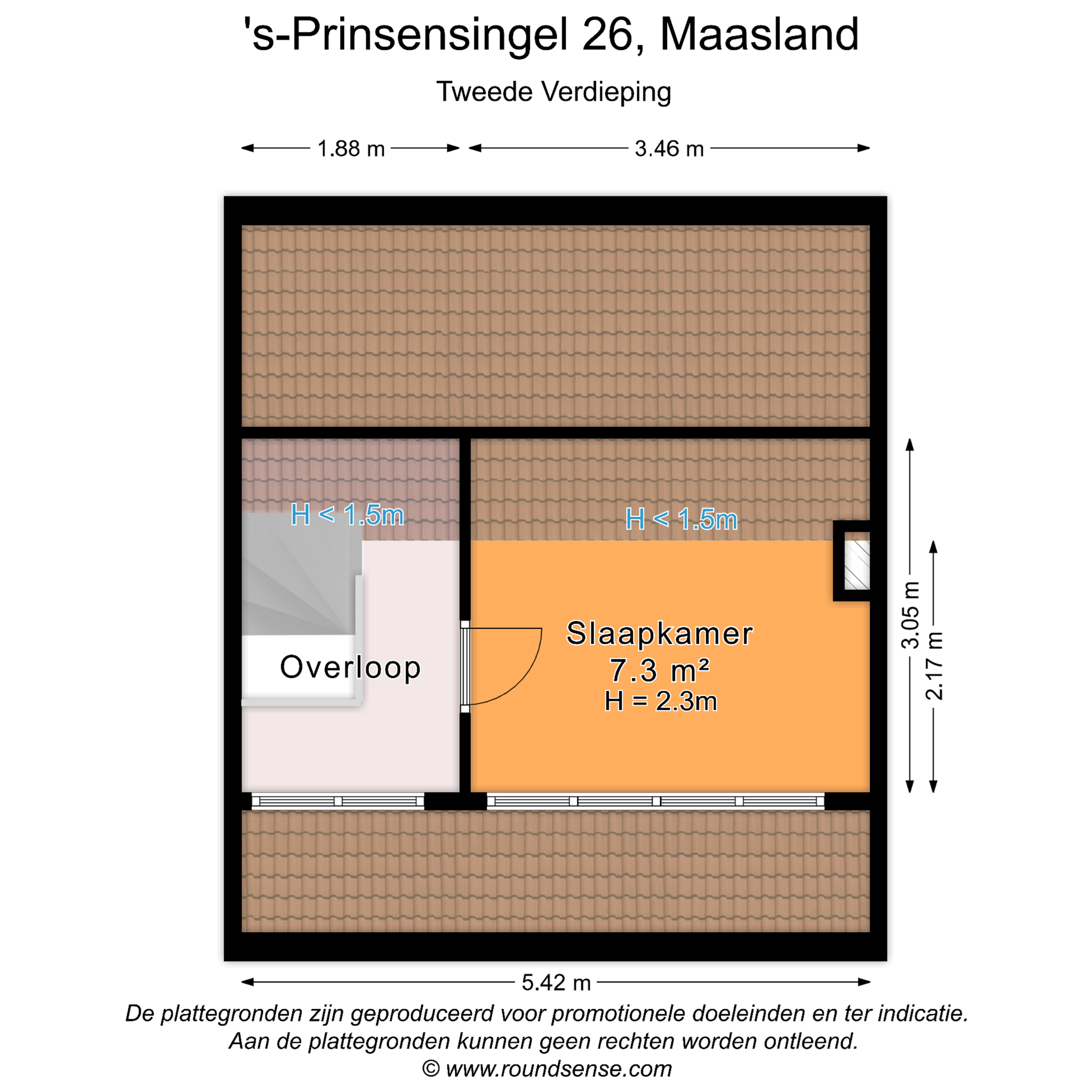 's-Prinsensingel 26, Maasland

Tweede Verdieping

1.88 m

3.46 m

H < 1.5m

H < 1.5m

Overloop

Slaapkamer
7.3 m²
H = 2.3m

3.05 m

2.17 m

5.42 m

De plattegronden zijn geproduceerd voor promotionele doeleinden en ter indicatie.
Aan de plattegronden kunnen geen rechten worden ontleend.
© www.roundsense.com